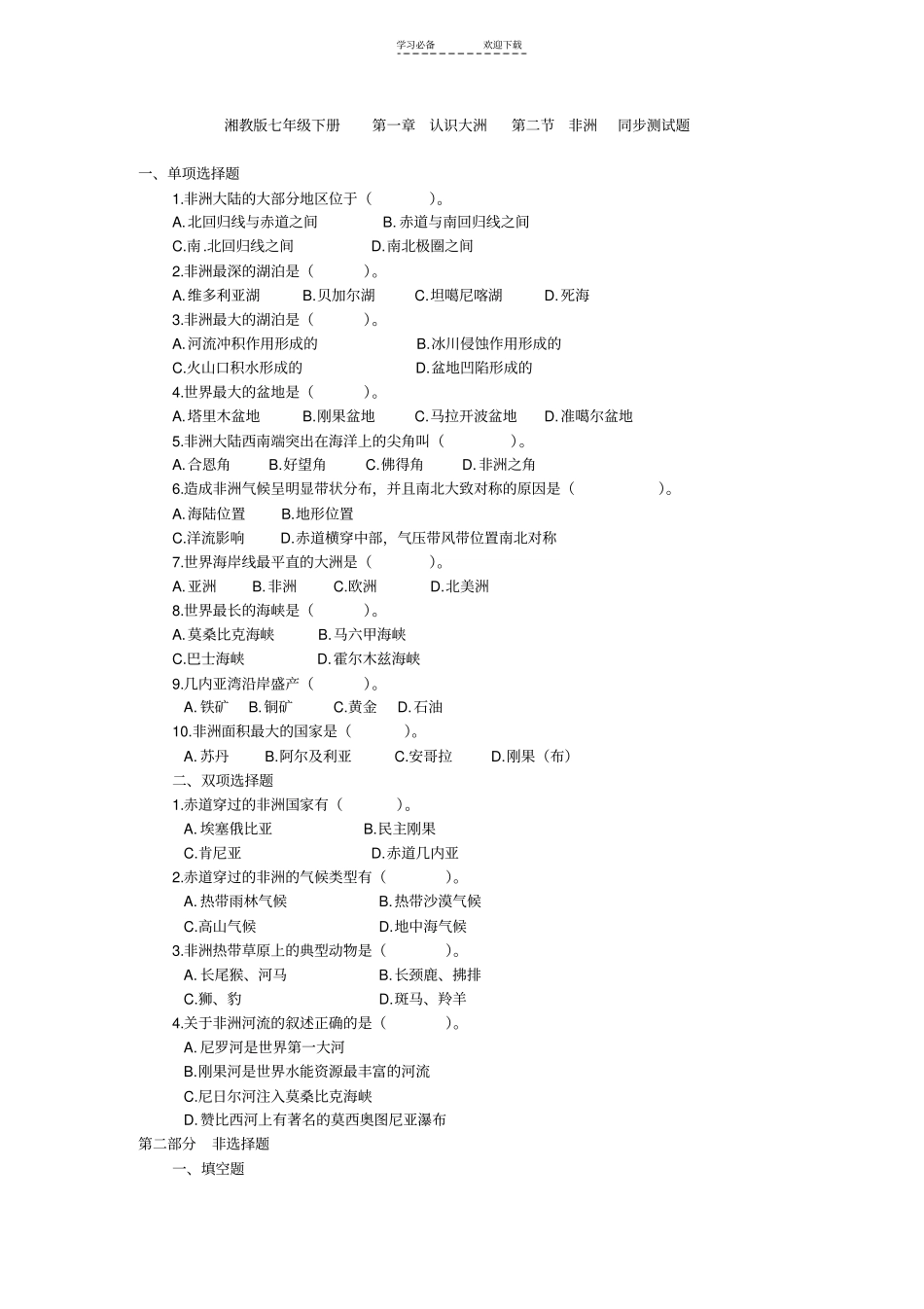 学习必备　　欢迎下载

湘教版七年级下册　第一章　认识大洲　第二节　非洲　同步测试题

一、单项选择题

1.非洲大陆的大部分地区位于（　　）。

A.北回归线与赤道之间　B.赤道与南回归线之间

C.南.北回归线之间　D.南北极圈之间

2.非洲最深的湖泊是（　　）。

A.维多利亚湖　B.贝加尔湖　C.坦噶尼喀湖　D.死海

3.非洲最大的湖泊是（　　）。

A.河流冲积作用形成的　B.冰川侵蚀作用形成的

C.火山口积水形成的　D.盆地凹陷形成的

4.世界最大的盆地是（　　）。

A.塔里木盆地　B.刚果盆地　C.马拉开波盆地　D.准噶尔盆地

5.非洲大陆西南端突出在海洋上的尖角叫（　　）。

A.合恩角　B.好望角　C.佛得角　D.非洲之角

6.造成非洲气候呈明显带状分布，并且南北大致对称的原因是（　　）。

A.海陆位置　B.地形位置

C.洋流影响　D.赤道横穿中部，气压带风带位置南北对称

7.世界海岸线最平直的大洲是（　　）。

A.亚洲　B.非洲　C.欧洲　D.北美洲

8.世界最长的海峡是（　　）。

A.莫桑比克海峡　B.马六甲海峡

C.巴士海峡　D.霍尔木兹海峡

9.几内亚湾沿岸盛产（　　）。

A.铁矿　B.铜矿　C.黄金　D.石油

10.非洲面积最大的国家是（　　）。

A.苏丹　B.阿尔及利亚　C.安哥拉　D.刚果（布）

二、双项选择题

1.赤道穿过的非洲国家有（　　）。

A.埃塞俄比亚　B.民主刚果

C.肯尼亚　D.赤道几内亚

2.赤道穿过的非洲的气候类型有（　　）。

A.热带雨林气候　B.热带沙漠气候

C.高山气候　D.地中海气候

3.非洲热带草原上的典型动物是（　　）。

A.长尾猴、河马　B.长颈鹿、拂排

C.狮、豹　D.斑马、羚羊

4.关于非洲河流的叙述正确的是（　　）。

A.尼罗河是世界第一大河

B.刚果河是世界水能资源最丰富的河流

C.尼日尔河注入莫桑比克海峡

D.赞比西河上有著名的莫西奥图尼亚瀑布

第二部分　非选择题

一、填空题